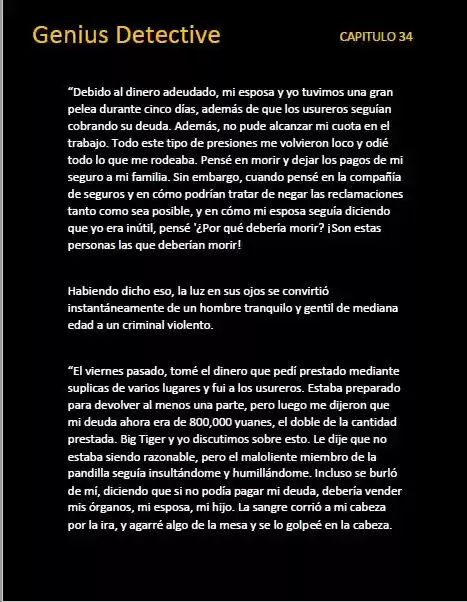 Genius Detective

CAPITULO 34

“Debido al dinero adeudado, mi esposa y yo tuvimos una gran pelea durante cinco días, además de que los usureros seguían cobrando su deuda. Además, no pude alcanzar mi cuota en el trabajo. Todo este tipo de presiones me volvieron loco y odié todo lo que me rodeaba. Pensé en morir y dejar los pagos de mi seguro a mi familia. Sin embargo, cuando pensé en la compañía de seguros y en cómo podrían tratar de negar las reclamaciones tanto como sea posible, y en cómo mi esposa seguía diciendo que yo era inútil, pensé '¿Por qué debería morir? ¡Son estas personas las que deberían morir!

Habiendo dicho eso, la luz en sus ojos se convirtió instantáneamente de un hombre tranquilo y gentil de mediana edad a un criminal violento.

“El viernes pasado, tomé el dinero que pedí prestado mediante suplicas de varios lugares y fui a los usureros. Estaba preparado para devolver al menos una parte, pero luego me dijeron que mi deuda ahora era de 800,000 yuanes, el doble de la cantidad prestada. Big Tiger y yo discutimos sobre esto. Le dije que no estaba siendo razonable, pero el maloliente miembro de la pandilla seguía insultándome y humillándome. Incluso se burló de mí, diciendo que si no podía pagar mi deuda, debería vender mis órganos, mi esposa, mi hijo. La sangre corrió a mi cabeza por la ira, y agarré algo de la mesa y se lo golpeé en la cabeza.